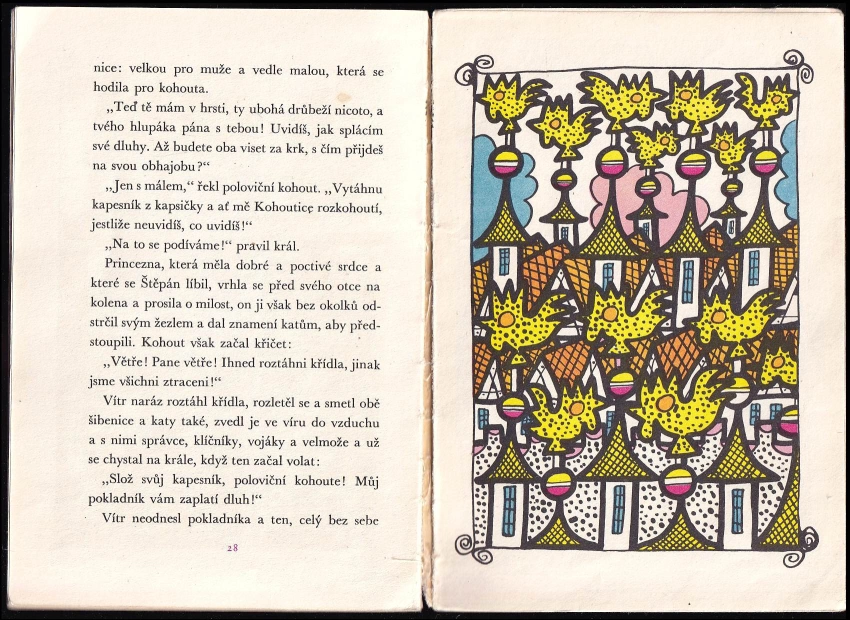 nice: velkou pro muže a vedle malou, která se hodila pro kohouta.

„Teď tě mám v hrsti, ty ubohá drůbeží nicoto, a tvého hlupáka pána s tebou! Uvidíš, jak splácím své dluhy. Až budete oba viset za krk, s čím přijdeš na svou obhajobu?“

„Jen s málem,“ řekl poloviční kohout. „Vytáhnu kapesník z kapsičky a ať mě Kohoutice rozkohoutí, jestliže neuvidíš, co uvidíš!“

„Na to se podíváme!“ pravil král.

Princezna, která měla dobré a poctivé srdce a které se Štěpán líbil, vrhla se před svého otce na kolena a prosila o milost, on ji však bez okolků odstrčil svým žezlem a dal znamení katům, aby předstoupili. Kohout však začal křičet:

„Větře! Pane větře! Ihned roztáhni křídla, jinak jsme všichni ztraceni!“

Vítr naráz roztáhl křídla, rozletěl se a smetl obě šibenice a katy také, zvedl je ve víru do vzduchu a s nimi správce, klíčníky, vojáky a velmože a už se chystal na krále, když ten začal volat:

„Slož svůj kapesník, poloviční kohoute! Můj pokladník vám zaplatí dluh!“

Vítr neodnesl pokladníka a ten, celý bez sebe

28